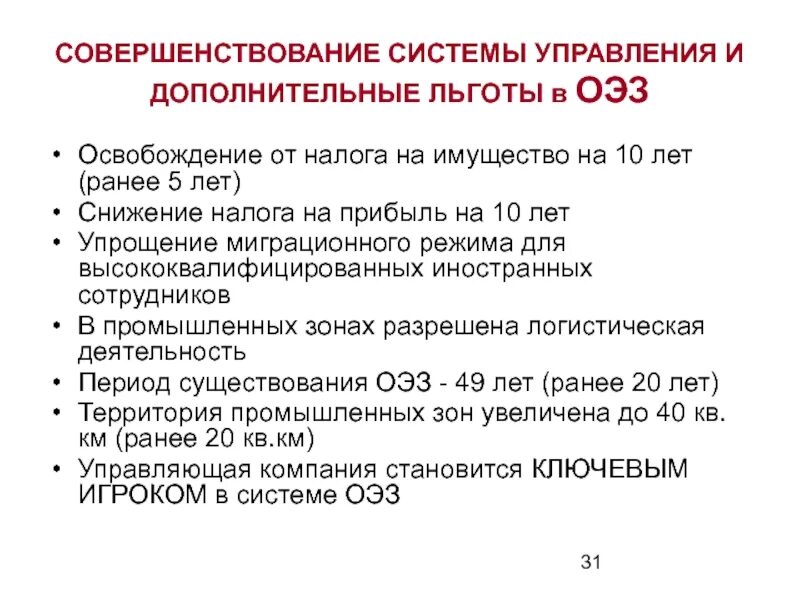 СОВЕРШЕНСТВОВАНИЕ СИСТЕМЫ УПРАВЛЕНИЯ И ДОПОЛНИТЕЛЬНЫЕ ЛЬГОТЫ в ОЭЗ

• Освобождение от налога на имущество на 10 лет (ранее 5 лет)
• Снижение налога на прибыль на 10 лет
• Упрощение миграционного режима для высококвалифицированных иностранных сотрудников
• В промышленных зонах разрешена логистическая деятельность
• Период существования ОЭЗ - 49 лет (ранее 20 лет)
• Территория промышленных зон увеличена до 40 кв. км (ранее 20 кв.км)
• Управляющая компания становится КЛЮЧЕВЫМ ИГРОКОМ в системе ОЭЗ

31